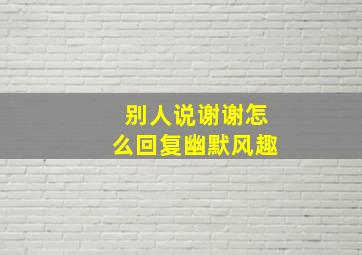 别人说谢谢怎么回复幽默风趣